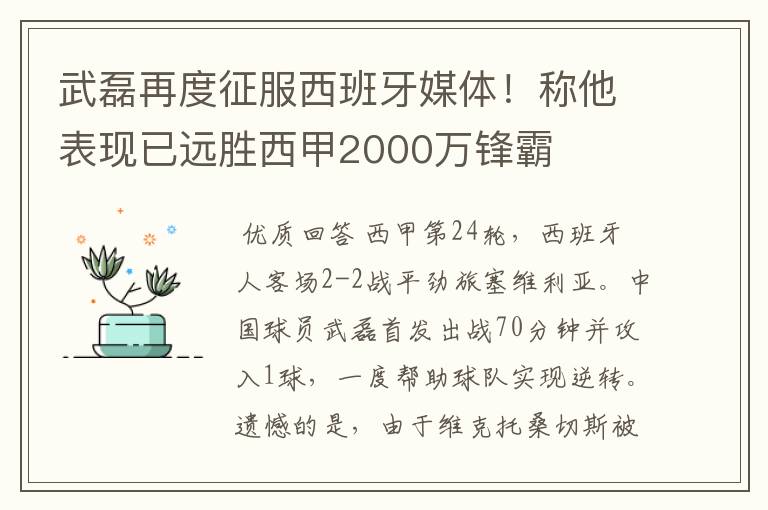 武磊再度征服西班牙媒体！称他表现已远胜西甲2000万锋霸

优质回答 西甲第24轮，西班牙人客场2-2战平劲旅塞维利亚。中国球员武磊首发出战70分钟并攻入1球，一度帮助球队实现逆转。遗憾的是，由于维克托桑切斯被